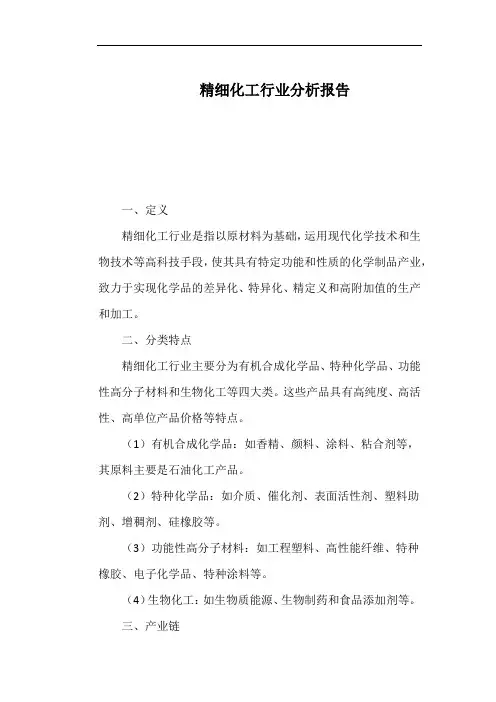 精细化工行业分析报告

一、定义

精细化工行业是指以原材料为基础，运用现代化学技术和生物技术等高科技手段，使其具有特定功能和性质的化学制品产业，致力于实现化学品的差异化、特异化、精定义和高附加值的生产和加工。

二、分类特点

精细化工行业主要分为有机合成化学品、特种化学品、功能性高分子材料和生物化工等四大类。这些产品具有高纯度、高活性、高单位产品价格等特点。

（1）有机合成化学品：如香精、颜料、涂料、粘合剂等，其原料主要是石油化工产品。

（2）特种化学品：如介质、催化剂、表面活性剂、塑料助剂、增稠剂、硅橡胶等。

（3）功能性高分子材料：如工程塑料、高性能纤维、特种橡胶、电子化学品、特种涂料等。

（4）生物化工：如生物质能源、生物制药和食品添加剂等。

三、产业链